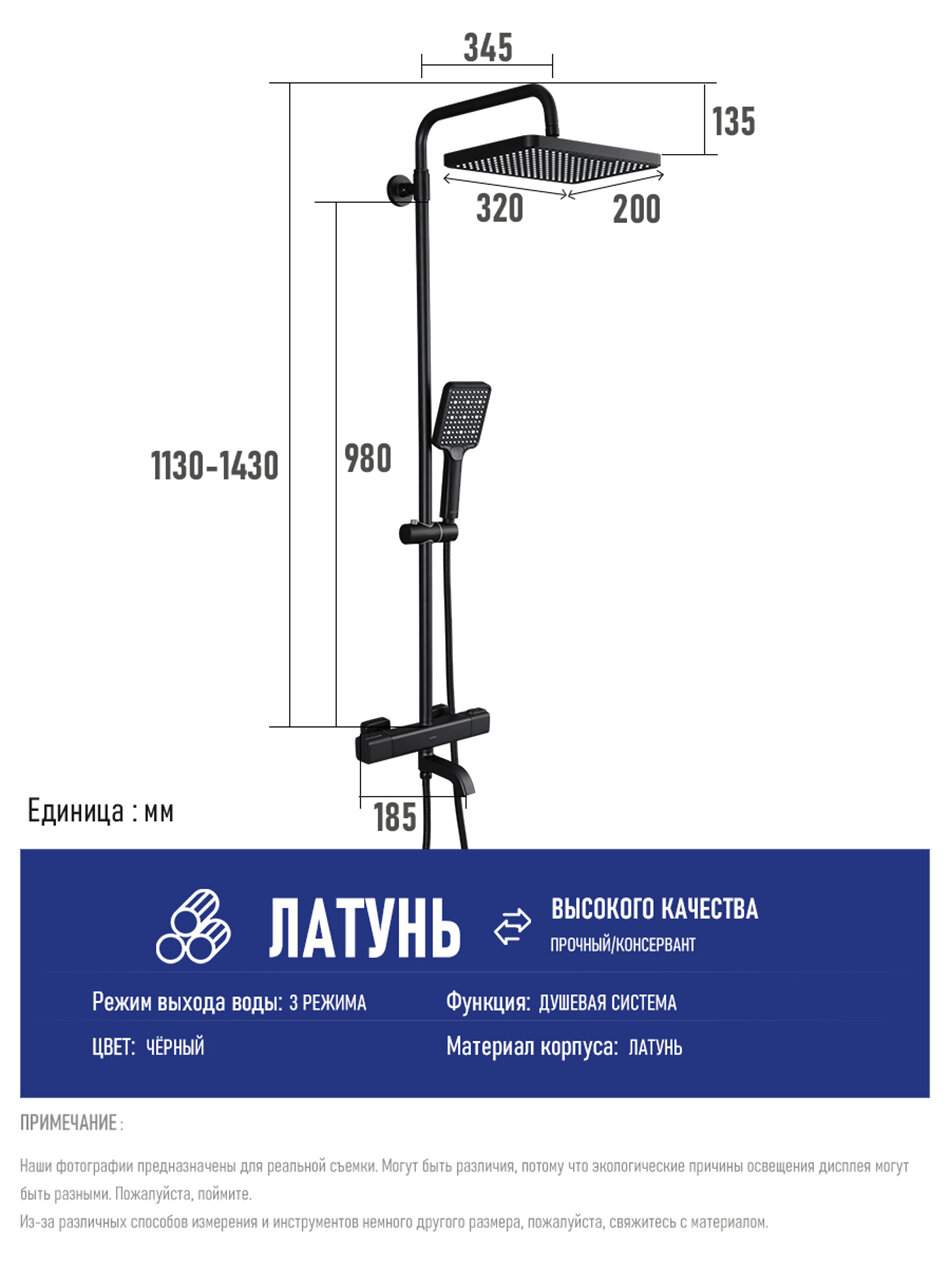 345
135
320
200
1130-1430
980
185
Единица : мм

ЛАТУНЬ
ВЫСОКОГО КАЧЕСТВА
ПРОЧНЫЙ/КОНСЕРВАНТ

Режим выхода воды: 3 РЕЖИМА
Функция: ДУШЕВАЯ СИСТЕМА
ЦВЕТ: ЧЁРНЫЙ
Материал корпуса: ЛАТУНЬ

ПРИМЕЧАНИЕ :

Наши фотографии предназначены для реальной съемки. Могут быть различия, потому что экологические причины освещения дисплея могут быть разными. Пожалуйста, поймите.
Из-за различных способов измерения и инструментов немного другого размера, пожалуйста, свяжитесь с материалом.